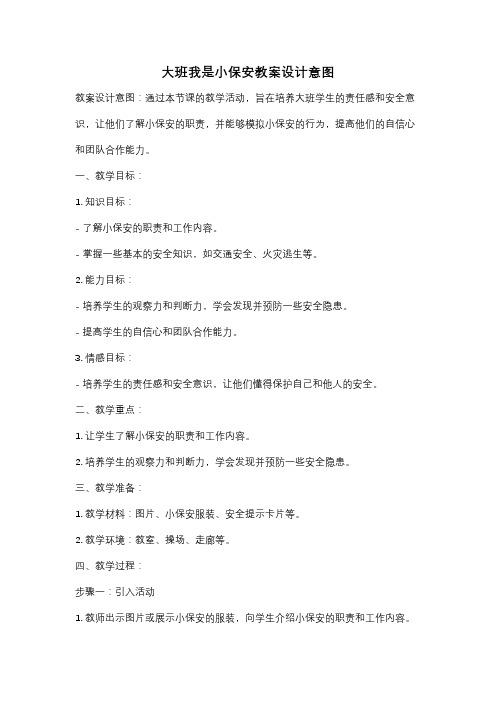 大班我是小保安教案设计意图

教案设计意图：通过本节课的教学活动，旨在培养大班学生的责任感和安全意识，让他们了解小保安的职责，并能够模拟小保安的行为，提高他们的自信心和团队合作能力。

一、教学目标：

1. 知识目标：

- 了解小保安的职责和工作内容。

- 掌握一些基本的安全知识，如交通安全、火灾逃生等。

2. 能力目标：

- 培养学生的观察力和判断力，学会发现并预防一些安全隐患。

- 提高学生的自信心和团队合作能力。

3. 情感目标：

- 培养学生的责任感和安全意识，让他们懂得保护自己和他人的安全。

二、教学重点：

1. 让学生了解小保安的职责和工作内容。

2. 培养学生的观察力和判断力，学会发现并预防一些安全隐患。

三、教学准备：

1. 教学材料：图片、小保安服装、安全提示卡片等。

2. 教学环境：教室、操场、走廊等。

四、教学过程：

步骤一：引入活动

1. 教师出示图片或展示小保安的服装，向学生介绍小保安的职责和工作内容。